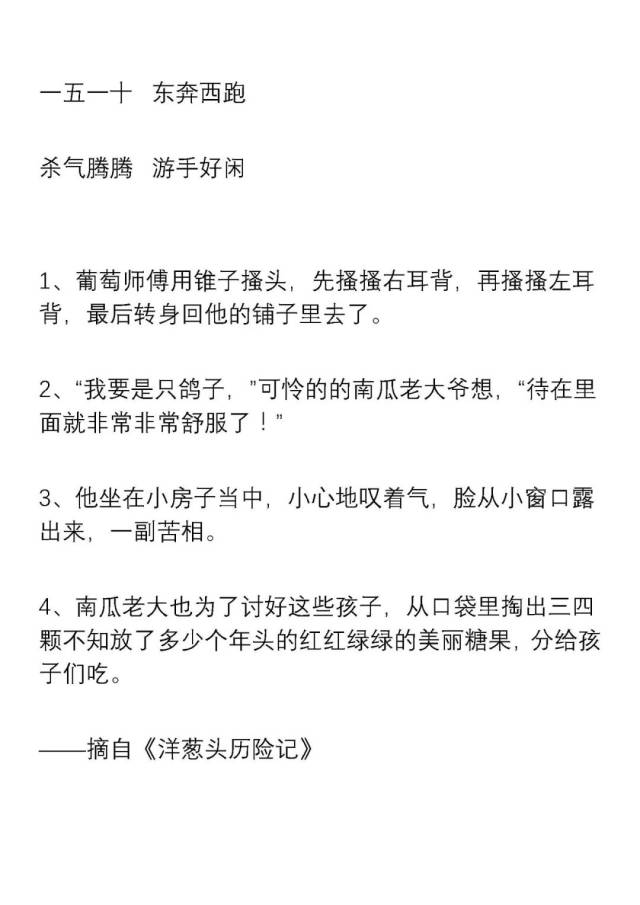 一五一十　东奔西跑

杀气腾腾　游手好闲

1、葡萄师傅用锥子搔头，先搔搔右耳背，再搔搔左耳背，最后转身回他的铺子里去了。

2、“我要是只鸽子，”可怜的的南瓜老大爷想，“待在里面就非常非常舒服了！”

3、他坐在小房子当中，小心地叹着气，脸从小窗口露出来，一副苦相。

4、南瓜老大也为了讨好这些孩子，从口袋里掏出三四颗不知放了多少个年头的红红绿绿的美丽糖果，分给孩子们吃。

——摘自《洋葱头历险记》